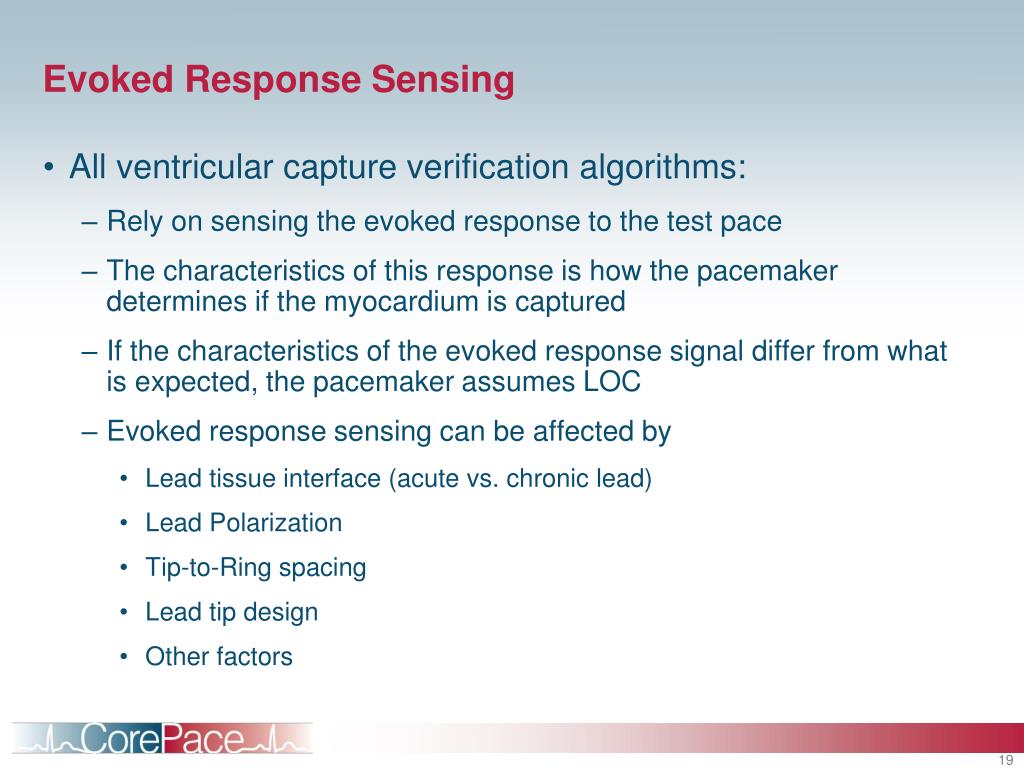 Evoked Response Sensing

• All ventricular capture verification algorithms:

– Rely on sensing the evoked response to the test pace

– The characteristics of this response is how the pacemaker determines if the myocardium is captured

– If the characteristics of the evoked response signal differ from what is expected, the pacemaker assumes LOC

– Evoked response sensing can be affected by

• Lead tissue interface (acute vs. chronic lead)

• Lead Polarization

• Tip-to-Ring spacing

• Lead tip design

• Other factors

CorePace

19